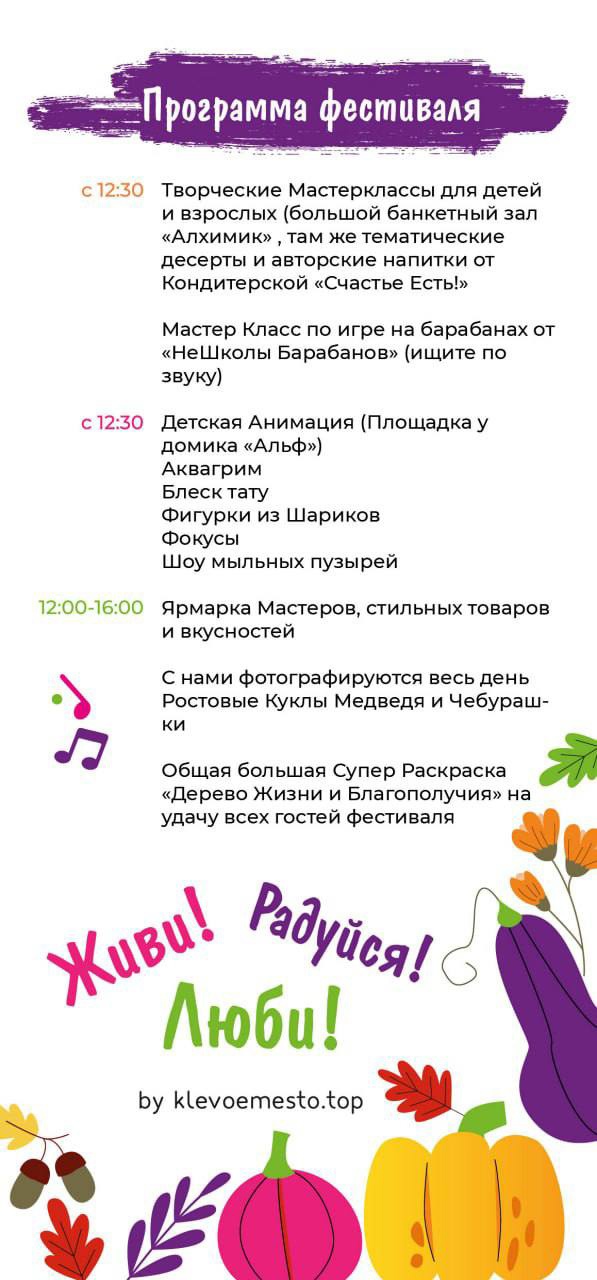 Программа фестиваля

с 12:30 Творческие Мастерклассы для детей и взрослых (большой банкетный зал «Алхимик» , там же тематические десерты и авторские напитки от Кондитерской «Счастье Есть!»

Мастер Класс по игре на барабанах от «НеШколы Барабанов» (ищите по звуку)

с 12:30 Детская Анимация (Площадка у домика «Альф»)
Аквагрим
Блеск тату
Фигурки из Шариков
Фокусы
Шоу мыльных пузырей

12:00-16:00 Ярмарка Мастеров, стильных товаров и вкусностей

С нами фотографируются весь день Ростовые Куклы Медведя и Чебурашки

Общая большая Супер Раскраска «Дерево Жизни и Благополучия» на удачу всех гостей фестиваля

Живи! Радуйся! Люби!

by klevoemesto.top